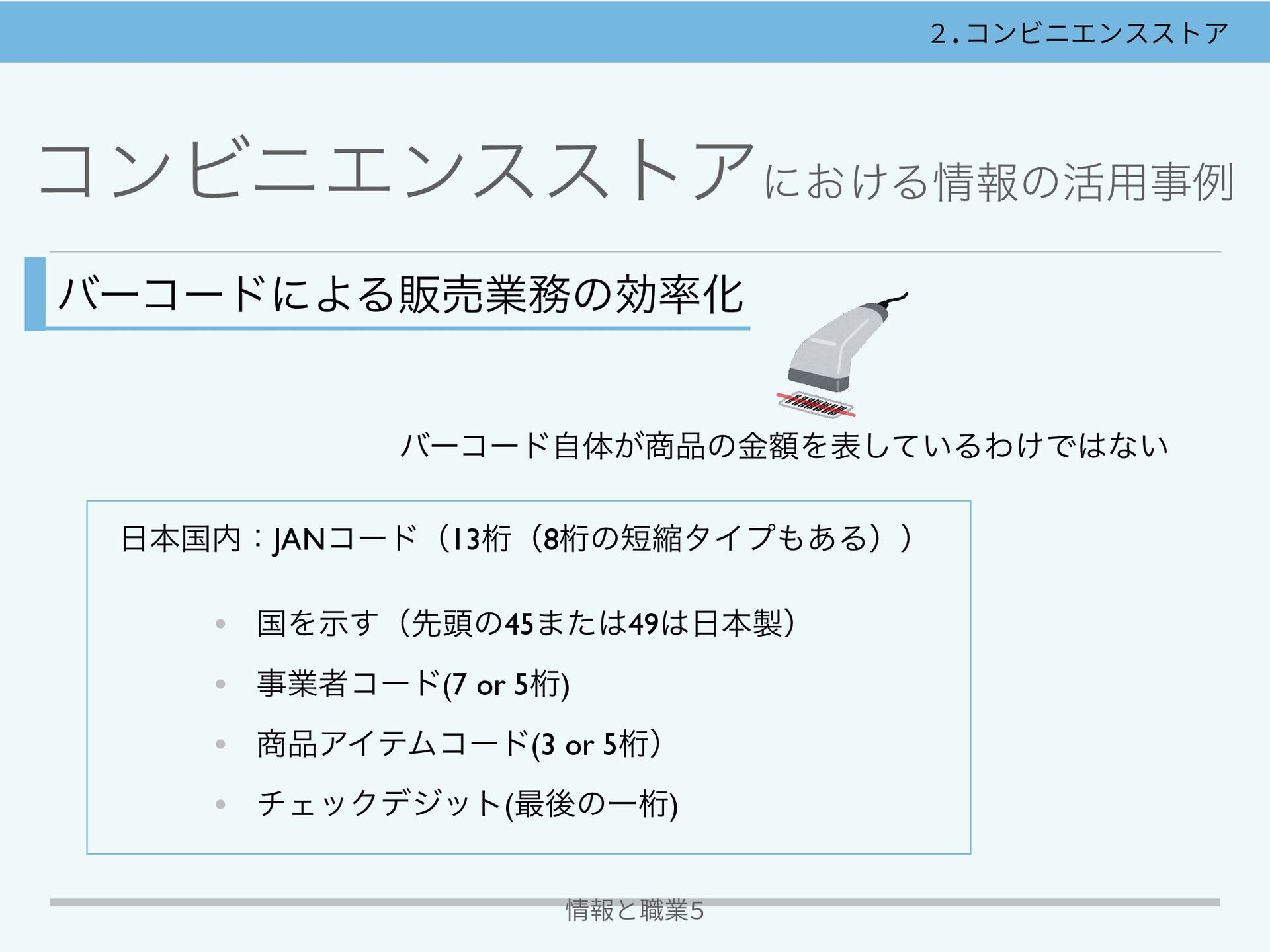 2.コンビニエンスストア

コンビニエンスストアにおける情報の活用事例

バーコードによる販売業務の効率化

バーコード自体が商品の金額を表しているわけではない

日本国内：JANコード（13桁（8桁の短縮タイプもある））

• 国を示す（先頭の45または49は日本製）
• 事業者コード(7 or 5桁)
• 商品アイテムコード(3 or 5桁）
• チェックデジット(最後の一桁)

情報と職業5